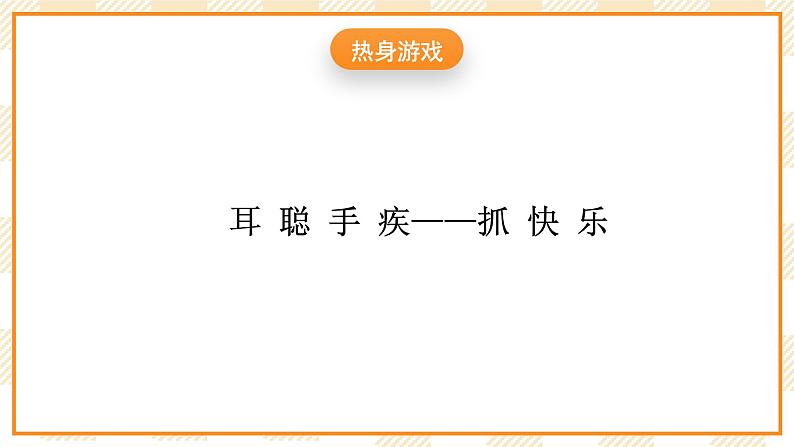 热身游戏

耳 聪 手 疾——抓 快 乐